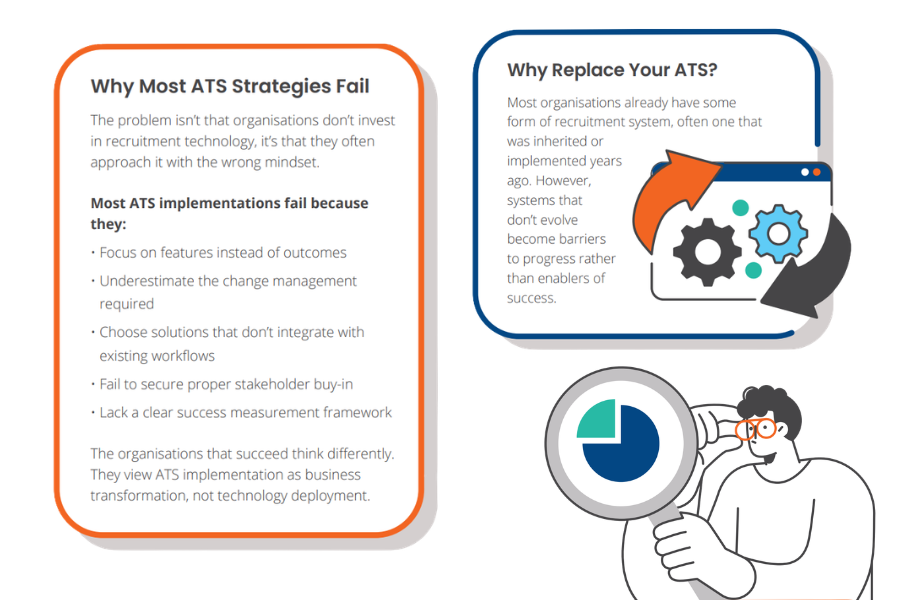 Why Most ATS Strategies Fail

The problem isn't that organisations don't invest in recruitment technology, it's that they often approach it with the wrong mindset.

Most ATS implementations fail because they:

• Focus on features instead of outcomes
• Underestimate the change management required
• Choose solutions that don't integrate with existing workflows
• Fail to secure proper stakeholder buy-in
• Lack a clear success measurement framework

The organisations that succeed think differently. They view ATS implementation as business transformation, not technology deployment.

Why Replace Your ATS?

Most organisations already have some form of recruitment system, often one that was inherited or implemented years ago. However, systems that don't evolve become barriers to progress rather than enablers of success.